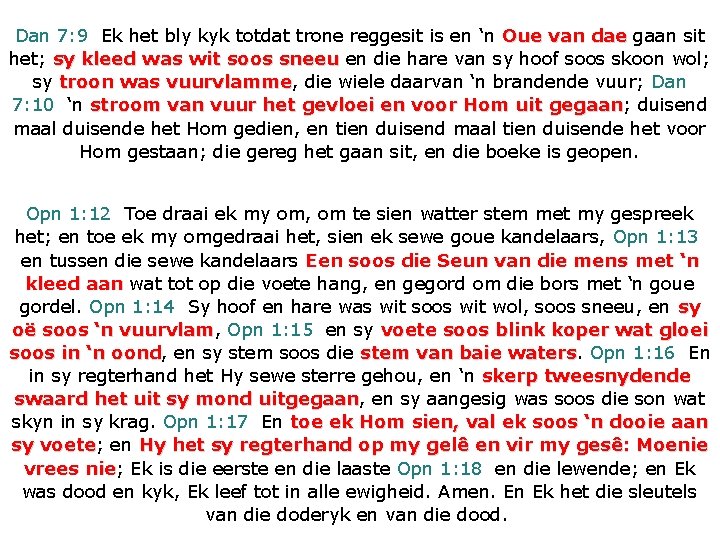 Dan 7:9 Ek het bly kyk totdat trone reggesit is en 'n Oue van dae gaan sit het; sy kleed was wit soos sneeu en die hare van sy hoof soos skoon wol; sy troon was vuurvlamme, die wiele daarvan 'n brandende vuur; Dan 7:10 'n stroom van vuur het gevloei en voor Hom uit gegaan; duisend maal duisende het Hom gedien, en tien duisend maal tien duisende het voor Hom gestaan; die gereg het gaan sit, en die boeke is geopen.

Opn 1:12 Toe draai ek my om, om te sien watter stem met my gespreek het; en toe ek my omgedraai het, sien ek sewe goue kandelaars, Opn 1:13 en tussen die sewe kandelaars Een soos die Seun van die mens met 'n kleed aan wat tot op die voete hang, en gegord om die bors met 'n goue gordel. Opn 1:14 Sy hoof en hare was wit soos wit wol, soos sneeu, en sy oë soos 'n vuurvlam, Opn 1:15 en sy voete soos blink koper wat gloei soos in 'n oond, en sy stem soos die stem van baie waters. Opn 1:16 En in sy regterhand het Hy sewe sterre gehou, en 'n skerp tweesnydende swaard het uit sy mond uitgegaan, en sy aangesig was soos die son wat skyn in sy krag. Opn 1:17 En toe ek Hom sien, val ek soos 'n dooie aan sy voete; en Hy het sy regterhand op my gelê en vir my gesê: Moenie vrees nie; Ek is die eerste en die laaste Opn 1:18 en die lewende; en Ek was dood en kyk, Ek leef tot in alle ewigheid. Amen. En Ek het die sleutels van die doderyk en van die dood.